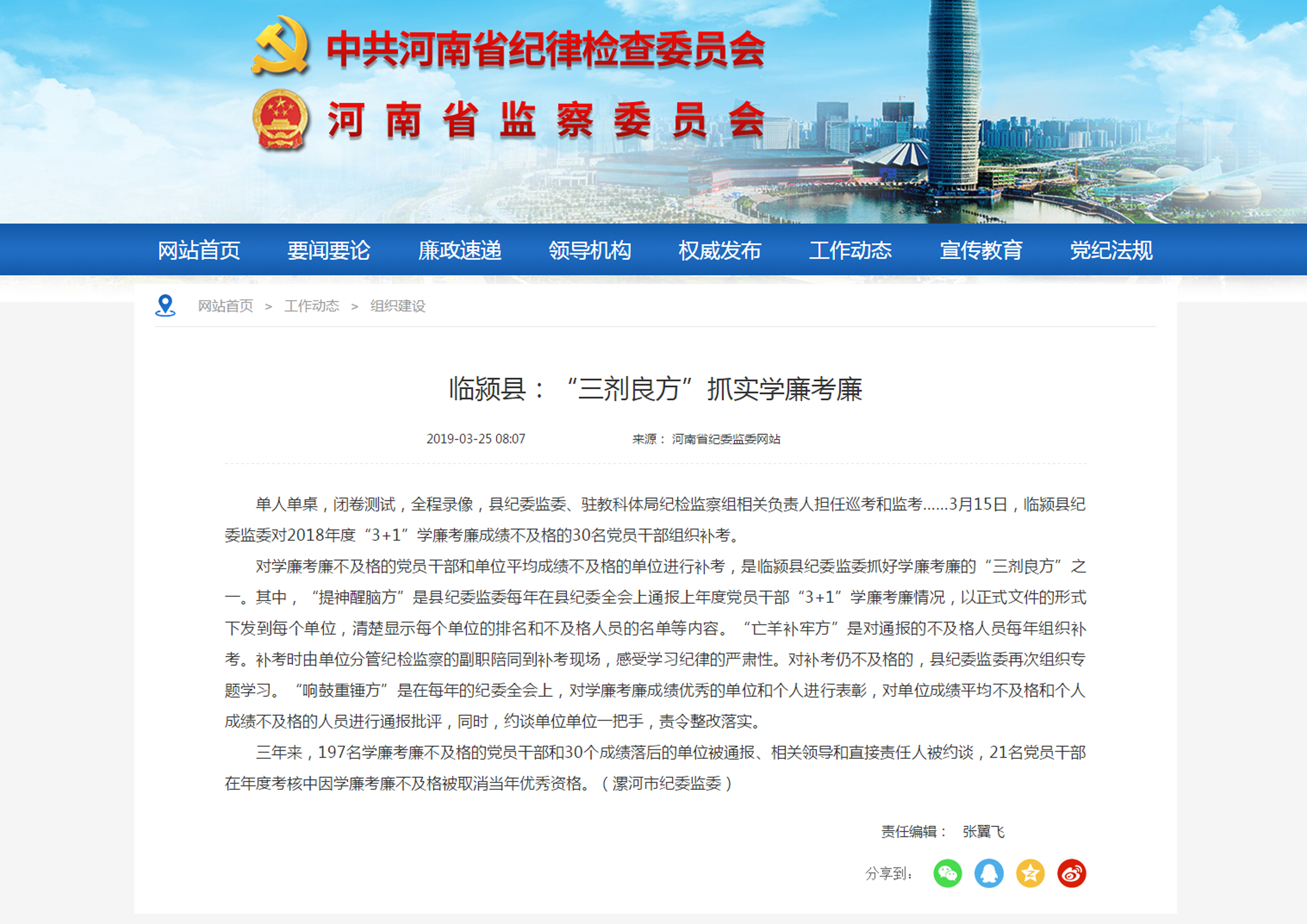 中共河南省纪律检查委员会
河南省监察委员会

网站首页 要闻要论 廉政速递 领导机构 权威发布 工作动态 宣传教育 党纪法规

网站首页 > 工作动态 > 组织建设

临颍县：“三剂良方”抓实学廉考廉

2019-03-25 08:07 来源：河南省纪委监委网站

单人单桌，闭卷测试，全程录像，县纪委监委、驻教科体局纪检监察组相关负责人担任巡考和监考……3月15日，临颍县纪委监委对2018年度“3+1”学廉考廉成绩不及格的30名党员干部组织补考。

对学廉考廉不及格的党员干部和单位平均成绩不及格的单位进行补考，是临颍县纪委监委抓好学廉考廉的“三剂良方”之一。其中，“提神醒脑方”是县纪委监委每年在县纪委全会上通报上年度党员干部“3+1”学廉考廉情况，以正式文件的形式下发到每个单位，清楚显示每个单位的排名和不及格人员的名单等内容。“亡羊补牢方”是对通报的不及格人员每年组织补考。补考时由单位分管纪检监察的副职陪同到补考现场，感受学习纪律的严肃性。对补考仍不及格的，县纪委监委再次组织专题学习。“响鼓重锤方”是在每年的纪委全会上，对学廉考廉成绩优秀的单位和个人进行表彰，对单位成绩平均不及格和个人成绩不及格的人员进行通报批评，同时，约谈单位单位一把手，责令整改落实。

三年来，197名学廉考廉不及格的党员干部和30个成绩落后的单位被通报、相关领导和直接责任人被约谈，21名党员干部在年度考核中因学廉考廉不及格被取消当年优秀资格。（漯河市纪委监委）

责任编辑： 张翼飞

分享到：